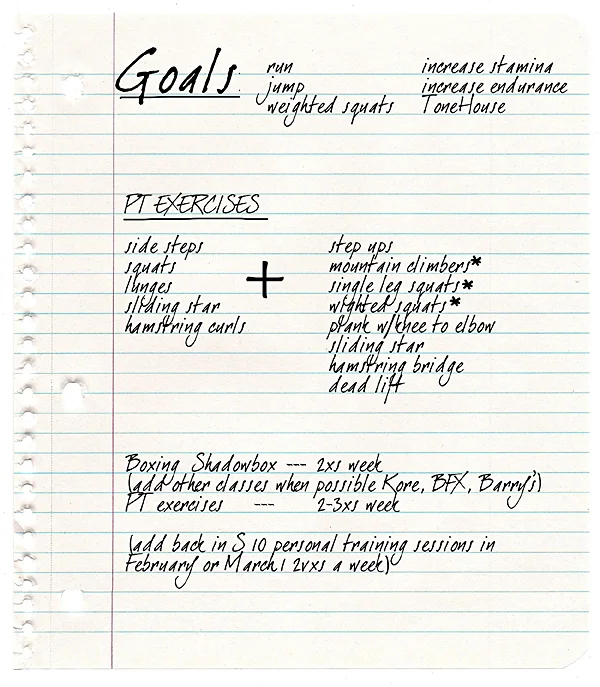 Goals

run
jump
weighted squats

increase stamina
increase endurance
ToneHouse

PT EXERCISES

side steps
squats
lunges
sliding star
hamstring curls

+

step ups
mountain climbers*
single leg squats*
wighted squats*
plank w/knee to elbow
sliding star
hamstring bridge
dead lift

Boxing Shadowbox --- 2xs week
(add other classes when possible Kore, BFX, Barry's)
PT exercises --- 2-3xs week

(add back in S 10 personal training sessions in February or March 1 2vxs a week)